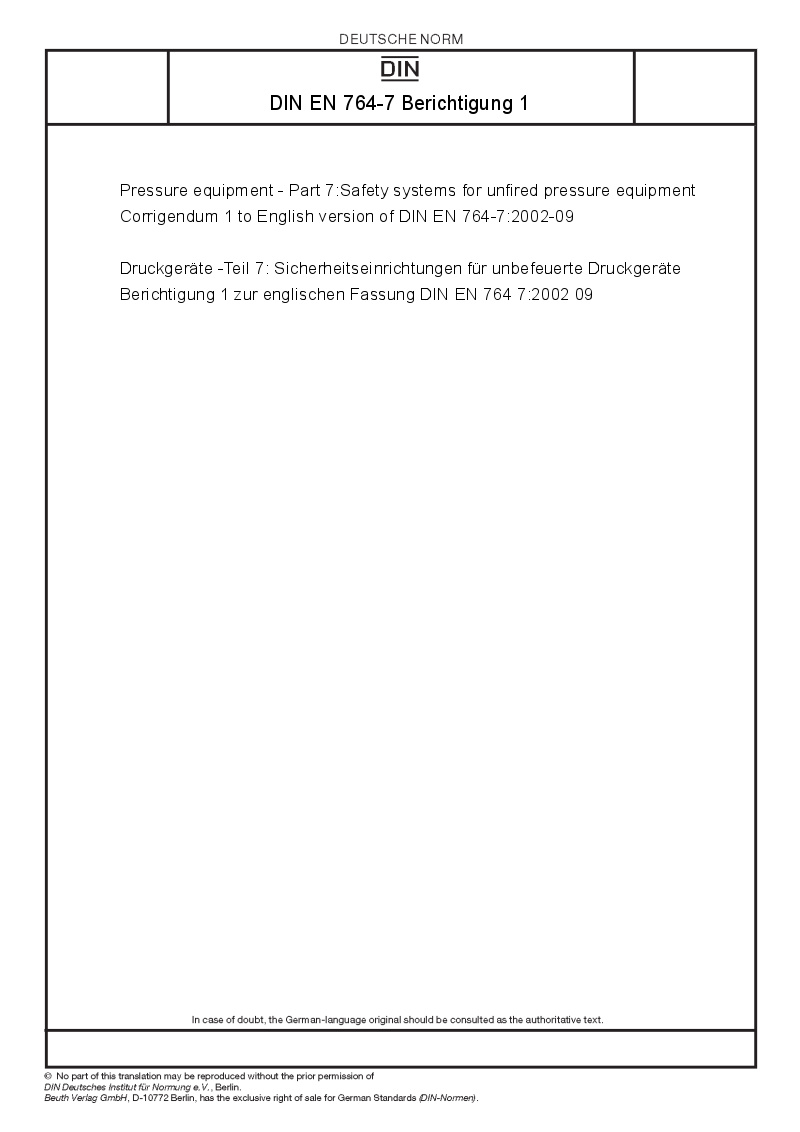 DEUTSCHE NORM

DIN

DIN EN 764-7 Berichtigung 1

Pressure equipment - Part 7:Safety systems for unfired pressure equipment
Corrigendum 1 to English version of DIN EN 764-7:2002-09

Druckgeräte -Teil 7: Sicherheitseinrichtungen für unbefeuerte Druckgeräte
Berichtigung 1 zur englischen Fassung DIN EN 764 7:2002 09

In case of doubt, the German-language original should be consulted as the authoritative text.

© No part of this translation may be reproduced without the prior permission of
DIN Deutsches Institut für Normung e.V., Berlin.
Beuth Verlag GmbH, D-10772 Berlin, has the exclusive right of sale for German Standards (DIN-Normen).